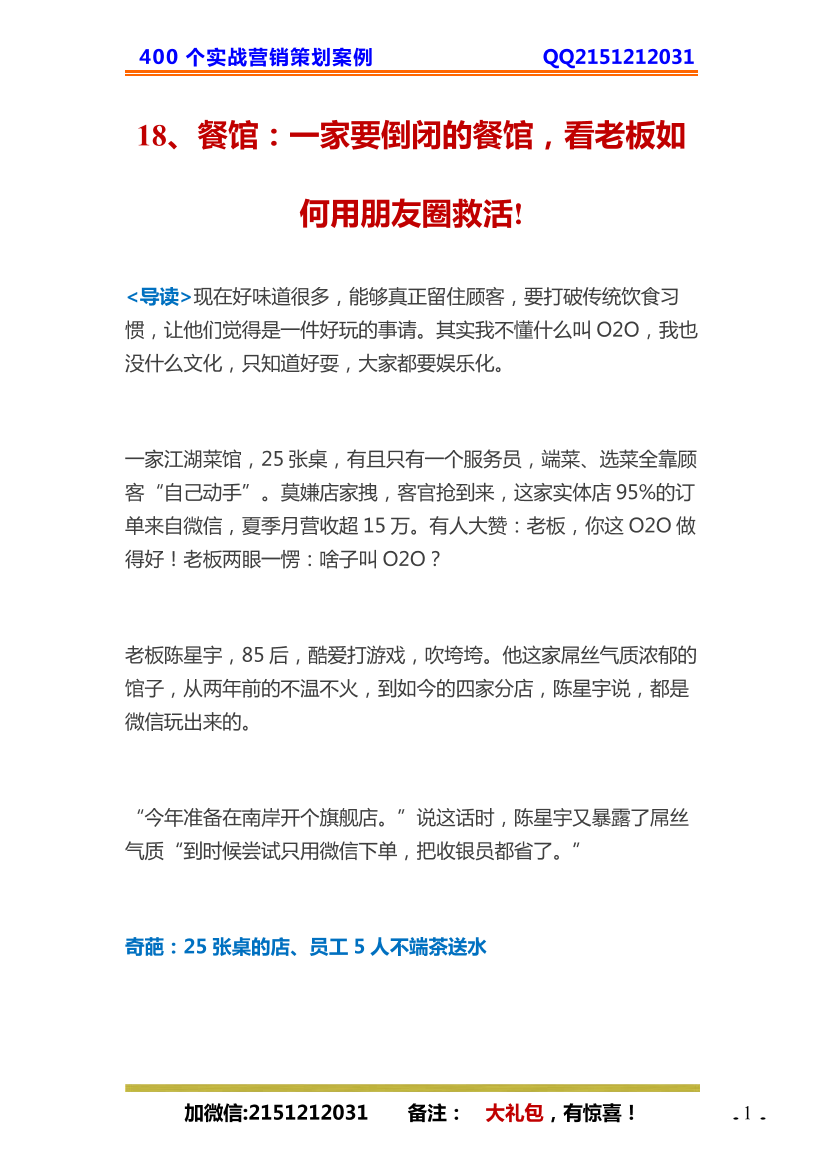 400 个实战营销策划案例 QQ2151212031

18、餐馆：一家要倒闭的餐馆，看老板如何用朋友圈救活!

<导读>现在好味道很多，能够真正留住顾客，要打破传统饮食习惯，让他们觉得是一件好玩的事请。其实我不懂什么叫 O2O，我也没什么文化，只知道好耍，大家都要娱乐化。

一家江湖菜馆，25 张桌，有且只有一个服务员，端菜、选菜全靠顾客“自己动手”。莫嫌店家拽，客官抢到来，这家实体店 95%的订单来自微信，夏季月营收超 15 万。有人大赞：老板，你这 O2O 做得好！老板两眼一愣：啥子叫 O2O？

老板陈星宇，85 后，酷爱打游戏，吹垮垮。他这家屌丝气质浓郁的馆子，从两年前的不温不火，到如今的四家分店，陈星宇说，都是微信玩出来的。

“今年准备在南岸开个旗舰店。”说这话时，陈星宇又暴露了屌丝气质“到时候尝试只用微信下单，把收银员都省了。”

奇葩：25 张桌的店、员工 5 人不端茶送水

加微信:2151212031 备注： 大礼包，有惊喜！ - 1 -